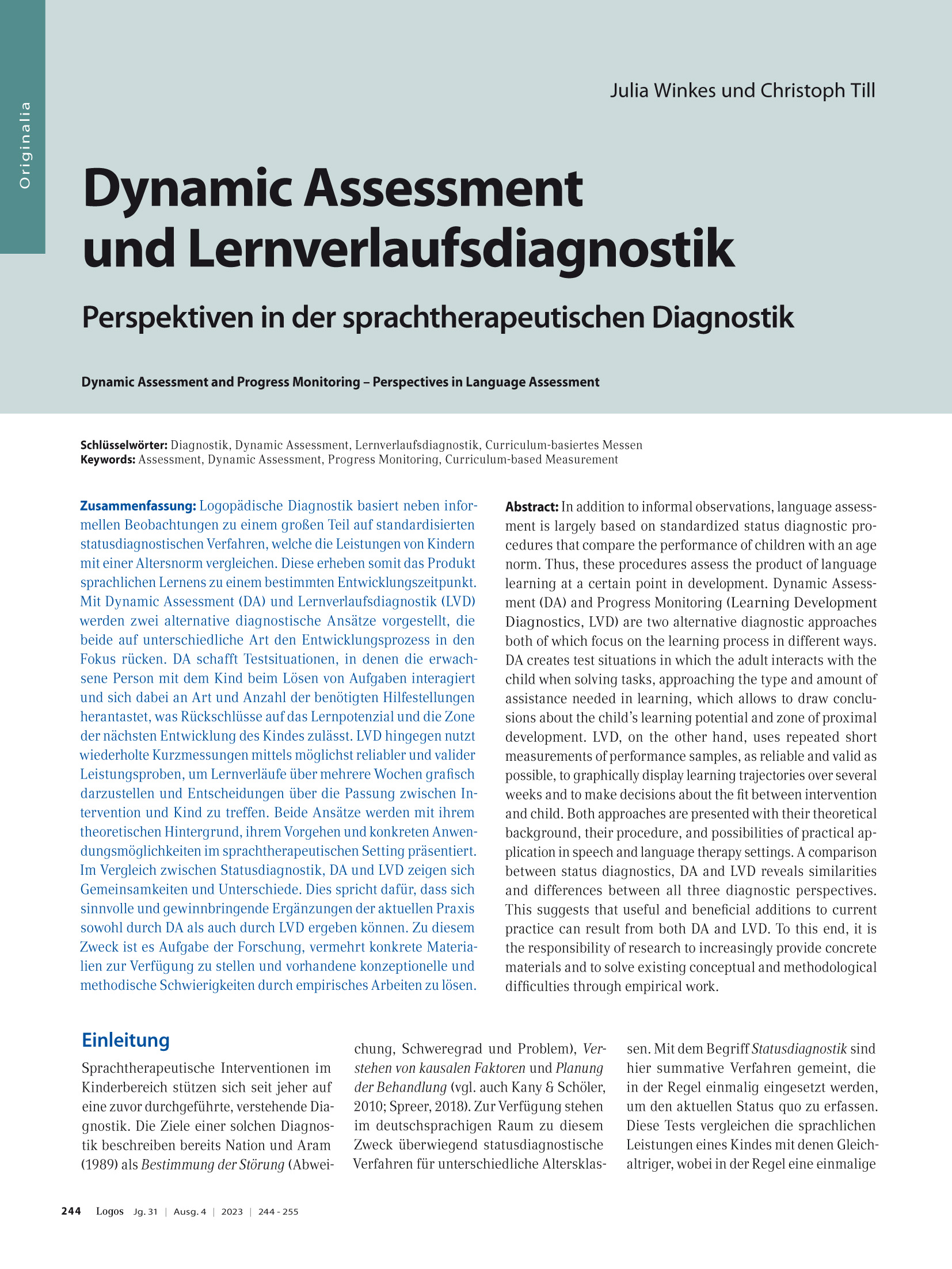 Originalia

Julia Winkes und Christoph Till

Dynamic Assessment und Lernverlaufsdiagnostik

Perspektiven in der sprachtherapeutischen Diagnostik

Dynamic Assessment and Progress Monitoring – Perspectives in Language Assessment

Schlüsselwörter: Diagnostik, Dynamic Assessment, Lernverlaufsdiagnostik, Curriculum-basiertes Messen
Keywords: Assessment, Dynamic Assessment, Progress Monitoring, Curriculum-based Measurement

Zusammenfassung: Logopädische Diagnostik basiert neben informellen Beobachtungen zu einem großen Teil auf standardisierten statusdiagnostischen Verfahren, welche die Leistungen von Kindern mit einer Altersnorm vergleichen. Diese erheben somit das Produkt sprachlichen Lernens zu einem bestimmten Entwicklungszeitpunkt. Mit Dynamic Assessment (DA) und Lernverlaufsdiagnostik (LVD) werden zwei alternative diagnostische Ansätze vorgestellt, die beide auf unterschiedliche Art den Entwicklungsprozess in den Fokus rücken. DA schafft Testsituationen, in denen die erwachsene Person mit dem Kind beim Lösen von Aufgaben interagiert und sich dabei an Art und Anzahl der benötigten Hilfestellungen herantastet, was Rückschlüsse auf das Lernpotenzial und die Zone der nächsten Entwicklung des Kindes zulässt. LVD hingegen nutzt wiederholte Kurzmessungen mittels möglichst reliabler und valider Leistungsproben, um Lernverläufe über mehrere Wochen grafisch darzustellen und Entscheidungen über die Passung zwischen Intervention und Kind zu treffen. Beide Ansätze werden mit ihrem theoretischen Hintergrund, ihrem Vorgehen und konkreten Anwendungsmöglichkeiten im sprachtherapeutischen Setting präsentiert. Im Vergleich zwischen Statusdiagnostik, DA und LVD zeigen sich Gemeinsamkeiten und Unterschiede. Dies spricht dafür, dass sich sinnvolle und gewinnbringende Ergänzungen der aktuellen Praxis sowohl durch DA als auch durch LVD ergeben können. Zu diesem Zweck ist es Aufgabe der Forschung, vermehrt konkrete Materialien zur Verfügung zu stellen und vorhandene konzeptionelle und methodische Schwierigkeiten durch empirisches Arbeiten zu lösen.

Abstract: In addition to informal observations, language assessment is largely based on standardized status diagnostic procedures that compare the performance of children with an age norm. Thus, these procedures assess the product of language learning at a certain point in development. Dynamic Assessment (DA) and Progress Monitoring (Learning Development Diagnostics, LVD) are two alternative diagnostic approaches both of which focus on the learning process in different ways. DA creates test situations in which the adult interacts with the child when solving tasks, approaching the type and amount of assistance needed in learning, which allows to draw conclusions about the child's learning potential and zone of proximal development. LVD, on the other hand, uses repeated short measurements of performance samples, as reliable and valid as possible, to graphically display learning trajectories over several weeks and to make decisions about the fit between intervention and child. Both approaches are presented with their theoretical background, their procedure, and possibilities of practical application in speech and language therapy settings. A comparison between status diagnostics, DA and LVD reveals similarities and differences between all three diagnostic perspectives. This suggests that useful and beneficial additions to current practice can result from both DA and LVD. To this end, it is the responsibility of research to increasingly provide concrete materials and to solve existing conceptual and methodological difficulties through empirical work.

Einleitung

Sprachtherapeutische Interventionen im Kinderbereich stützen sich seit jeher auf eine zuvor durchgeführte, verstehende Diagnostik. Die Ziele einer solchen Diagnostik beschreiben bereits Nation und Aram (1989) als Bestimmung der Störung (Abweichung, Schweregrad und Problem), Verstehen von kausalen Faktoren und Planung der Behandlung (vgl. auch Kany & Schöler, 2010; Spreer, 2018). Zur Verfügung stehen im deutschsprachigen Raum zu diesem Zweck überwiegend statusdiagnostische Verfahren für unterschiedliche Altersklassen. Mit dem Begriff Statusdiagnostik sind hier summative Verfahren gemeint, die in der Regel einmalig eingesetzt werden, um den aktuellen Status quo zu erfassen. Diese Tests vergleichen die sprachlichen Leistungen eines Kindes mit denen Gleichaltriger, wobei in der Regel eine einmalige

244 Logos Jg. 31 | Ausg. 4 | 2023 | 244 - 255